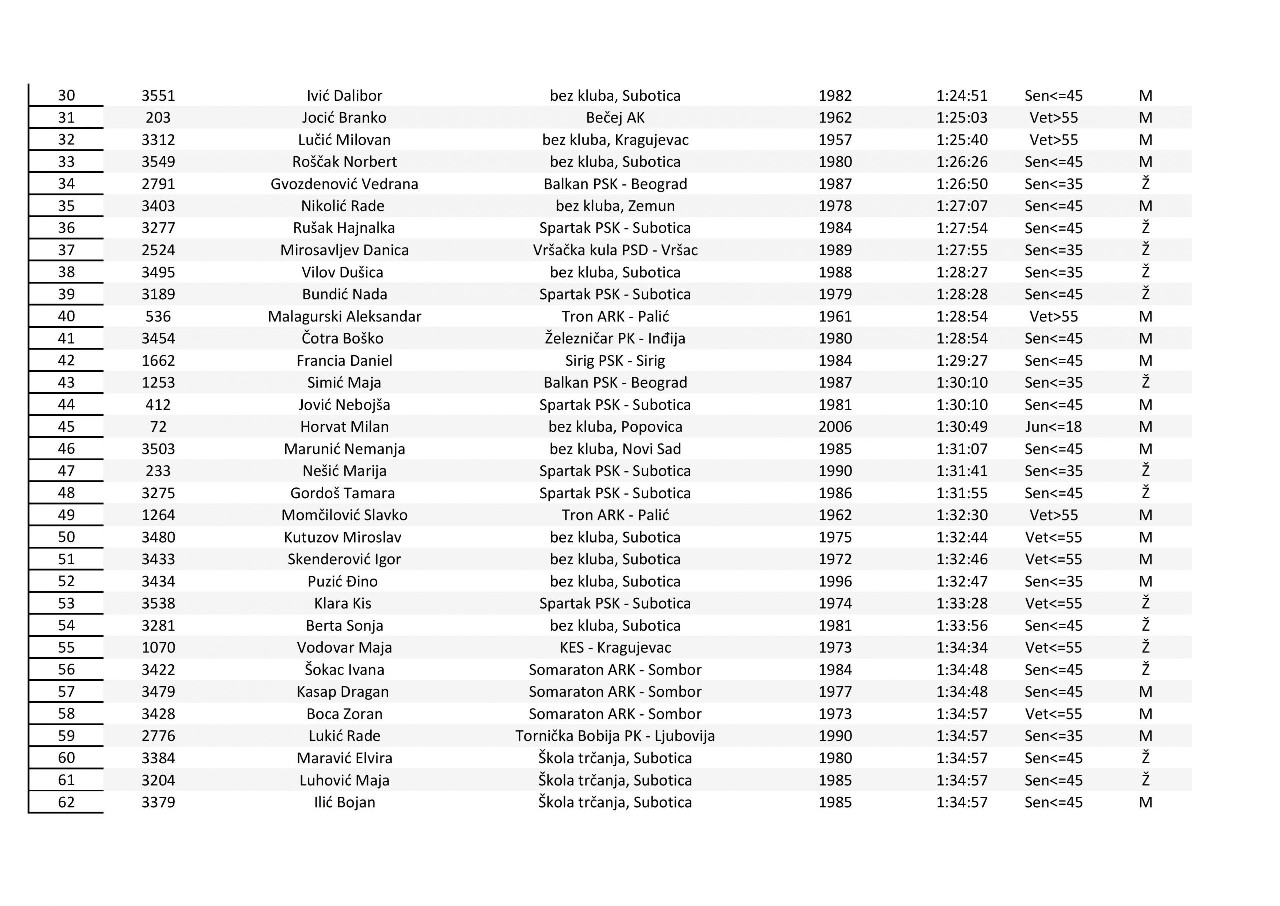 | 30 | 3551 | Ivić Dalibor | bez kluba, Subotica | 1982 | 1:24:51 | Sen<=45 | M |
|---|---|---|---|---|---|---|---|
| 31 | 203 | Jocić Branko | Bečej AK | 1962 | 1:25:03 | Vet>55 | M |
| 32 | 3312 | Lučić Milovan | bez kluba, Kragujevac | 1957 | 1:25:40 | Vet>55 | M |
| 33 | 3549 | Roščak Norbert | bez kluba, Subotica | 1980 | 1:26:26 | Sen<=45 | M |
| 34 | 2791 | Gvozdenović Vedrana | Balkan PSK - Beograd | 1987 | 1:26:50 | Sen<=35 | Ž |
| 35 | 3403 | Nikolić Rade | bez kluba, Zemun | 1978 | 1:27:07 | Sen<=45 | M |
| 36 | 3277 | Rušak Hajnalka | Spartak PSK - Subotica | 1984 | 1:27:54 | Sen<=45 | Ž |
| 37 | 2524 | Mirosavljev Danica | Vršačka kula PSD - Vršac | 1989 | 1:27:55 | Sen<=35 | Ž |
| 38 | 3495 | Vilov Dušica | bez kluba, Subotica | 1988 | 1:28:27 | Sen<=35 | Ž |
| 39 | 3189 | Bundić Nada | Spartak PSK - Subotica | 1979 | 1:28:28 | Sen<=45 | Ž |
| 40 | 536 | Malagurski Aleksandar | Tron ARK - Palić | 1961 | 1:28:54 | Vet>55 | M |
| 41 | 3454 | Čotra Boško | Železničar PK - Inđija | 1980 | 1:28:54 | Sen<=45 | M |
| 42 | 1662 | Francia Daniel | Sirig PSK - Sirig | 1984 | 1:29:27 | Sen<=45 | M |
| 43 | 1253 | Simić Maja | Balkan PSK - Beograd | 1987 | 1:30:10 | Sen<=35 | Ž |
| 44 | 412 | Jović Nebojša | Spartak PSK - Subotica | 1981 | 1:30:10 | Sen<=45 | M |
| 45 | 72 | Horvat Milan | bez kluba, Popovica | 2006 | 1:30:49 | Jun<=18 | M |
| 46 | 3503 | Marunić Nemanja | bez kluba, Novi Sad | 1985 | 1:31:07 | Sen<=45 | M |
| 47 | 233 | Nešić Marija | Spartak PSK - Subotica | 1990 | 1:31:41 | Sen<=35 | Ž |
| 48 | 3275 | Gordoš Tamara | Spartak PSK - Subotica | 1986 | 1:31:55 | Sen<=45 | Ž |
| 49 | 1264 | Momčilović Slavko | Tron ARK - Palić | 1962 | 1:32:30 | Vet>55 | M |
| 50 | 3480 | Kutuzov Miroslav | bez kluba, Subotica | 1975 | 1:32:44 | Vet<=55 | M |
| 51 | 3433 | Skenderović Igor | bez kluba, Subotica | 1972 | 1:32:46 | Vet<=55 | M |
| 52 | 3434 | Puzić Đino | bez kluba, Subotica | 1996 | 1:32:47 | Sen<=35 | M |
| 53 | 3538 | Klara Kis | Spartak PSK - Subotica | 1974 | 1:33:28 | Vet<=55 | Ž |
| 54 | 3281 | Berta Sonja | bez kluba, Subotica | 1981 | 1:33:56 | Sen<=45 | Ž |
| 55 | 1070 | Vodovar Maja | KES - Kragujevac | 1973 | 1:34:34 | Vet<=55 | Ž |
| 56 | 3422 | Šokac Ivana | Somaraton ARK - Sombor | 1984 | 1:34:48 | Sen<=45 | Ž |
| 57 | 3479 | Kasap Dragan | Somaraton ARK - Sombor | 1977 | 1:34:48 | Sen<=45 | M |
| 58 | 3428 | Boca Zoran | Somaraton ARK - Sombor | 1973 | 1:34:57 | Vet<=55 | M |
| 59 | 2776 | Lukić Rade | Tornička Bobija PK - Ljubovija | 1990 | 1:34:57 | Sen<=35 | M |
| 60 | 3384 | Maravić Elvira | Škola trčanja, Subotica | 1980 | 1:34:57 | Sen<=45 | Ž |
| 61 | 3204 | Luhović Maja | Škola trčanja, Subotica | 1985 | 1:34:57 | Sen<=45 | Ž |
| 62 | 3379 | Ilić Bojan | Škola trčanja, Subotica | 1985 | 1:34:57 | Sen<=45 | M |